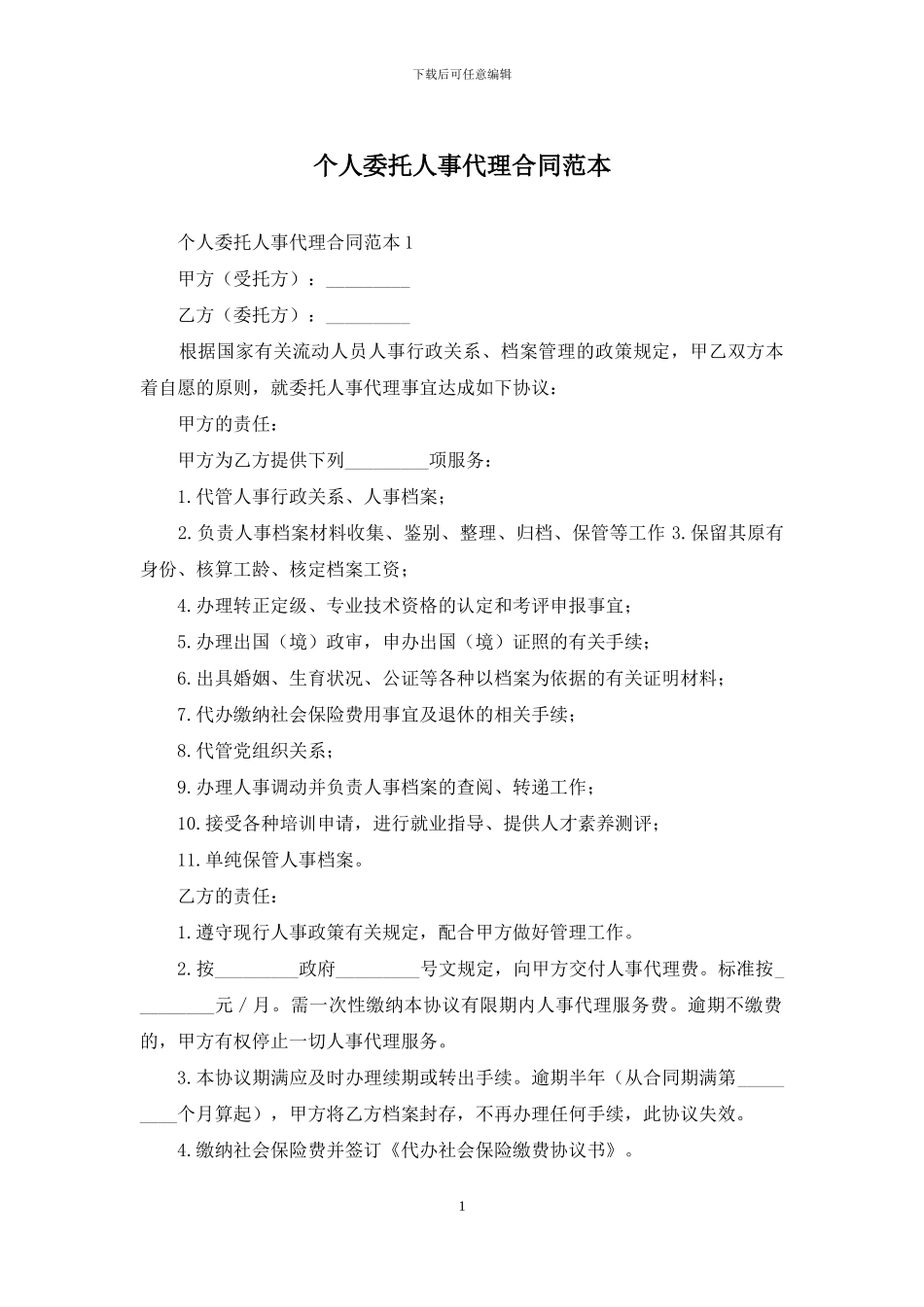 下载后可任意编辑

个人委托人事代理合同范本

个人委托人事代理合同范本 1

甲方（受托方）：_________

乙方（委托方）：_________

根据国家有关流动人员人事行政关系、档案管理的政策规定，甲乙双方本着自愿的原则，就委托人事代理事宜达成如下协议：

甲方的责任：

甲方为乙方提供下列_________项服务：

1.代管人事行政关系、人事档案；

2.负责人事档案材料收集、鉴别、整理、归档、保管等工作 3.保留其原有身份、核算工龄、核定档案工资；

4.办理转正定级、专业技术资格的认定和考评申报事宜；

5.办理出国（境）政审，申办出国（境）证照的有关手续；

6.出具婚姻、生育状况、公证等各种以档案为依据的有关证明材料；

7.代办缴纳社会保险费用事宜及退休的相关手续；

8.代管党组织关系；

9.办理人事调动并负责人事档案的查阅、转递工作；

10.接受各种培训申请，进行就业指导、提供人才素养测评；

11.单纯保管人事档案。

乙方的责任：

1.遵守现行人事政策有关规定，配合甲方做好管理工作。

2.按_________政府_________号文规定，向甲方交付人事代理费。标准按_________元／月。需一次性缴纳本协议有限期内人事代理服务费。逾期不缴费的，甲方有权停止一切人事代理服务。

3.本协议期满应及时办理续期或转出手续。逾期半年（从合同期满第_________个月算起），甲方将乙方档案封存，不再办理任何手续，此协议失效。

4.缴纳社会保险费并签订《代办社会保险缴费协议书》。

1